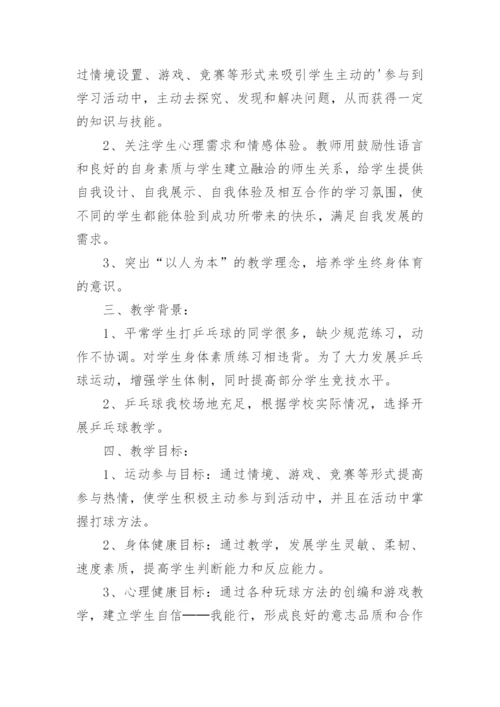 过情境设置、游戏、竞赛等形式来吸引学生主动的'参与到学习活动中，主动去探究、发现和解决问题，从而获得一定的知识与技能。

2、关注学生心理需求和情感体验。教师用鼓励性语言和良好的自身素质与学生建立融洽的师生关系，给学生提供自我设计、自我展示、自我体验及相互合作的学习氛围，使不同的学生都能体验到成功所带来的快乐，满足自我发展的需求。

3、突出“以人为本”的教学理念，培养学生终身体育的意识。

三、教学背景：

1、平常学生打乒乓球的同学很多，缺少规范练习，动作不协调。对学生身体素质练习相违背。为了大力发展乒乓球运动，增强学生体制，同时提高部分学生竞技水平。

2、乒乓球我校场地充足，根据学校实际情况，选择开展乒乓球教学。

四、教学目标：

1、运动参与目标：通过情境、游戏、竞赛等形式提高参与热情，使学生积极主动参与到活动中，并且在活动中掌握打球方法。

2、身体健康目标：通过教学，发展学生灵敏、柔韧、速度素质，提高学生判断能力和反应能力。

3、心理健康目标：通过各种玩球方法的创编和游戏教学，建立学生自信——我能行，形成良好的意志品质和合作